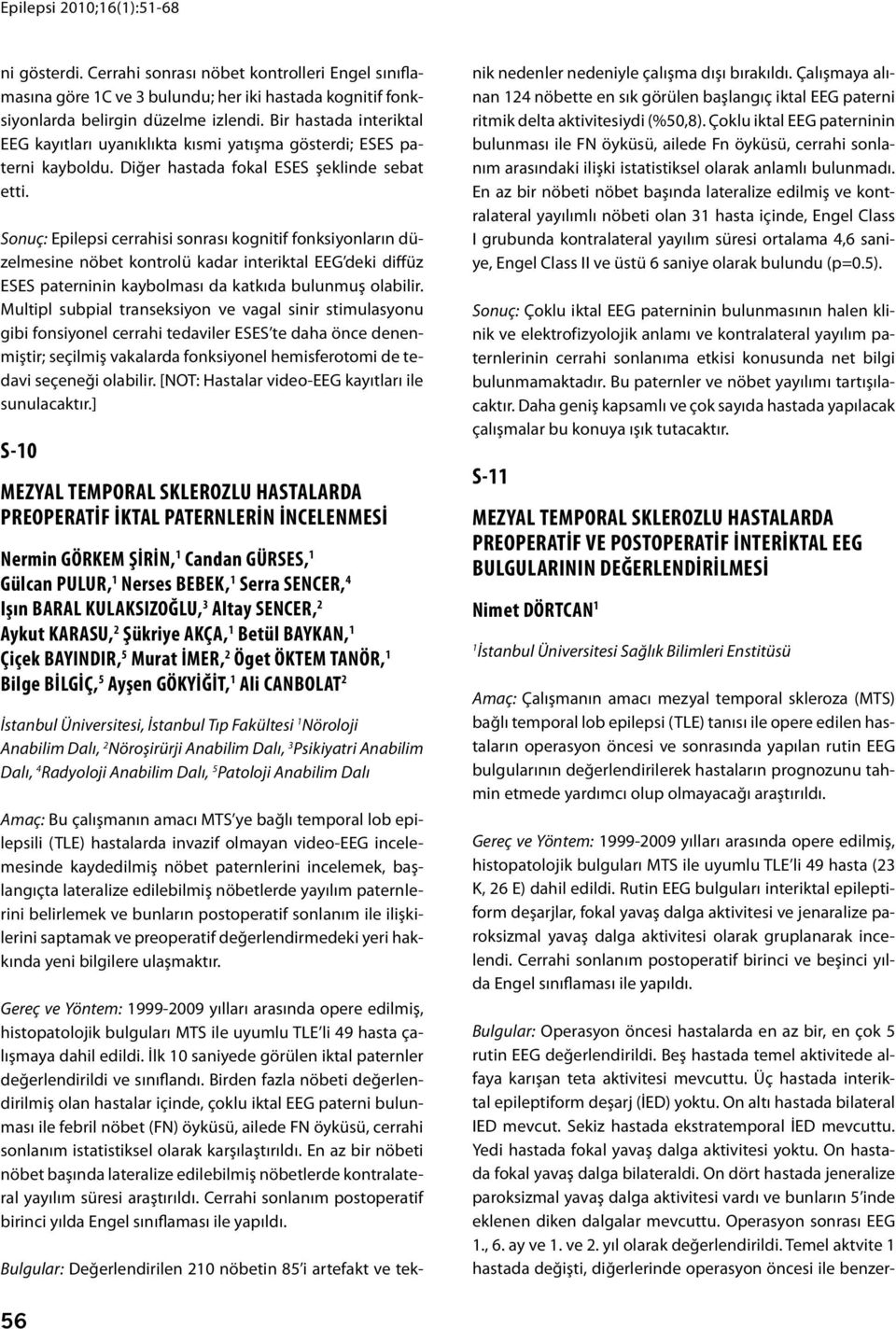 Epilepsi 2010;16(1):51-68

ni gösterdi. Cerrahi sonrası nöbet kontrolleri Engel sınıflamasına göre 1C ve 3 bulundu; her iki hastada kognitif fonksiyonlarda belirgin düzelme izlendi. Bir hastada interiktal EEG kayıtları uyanıklıkta kısmi yatışma gösterdi; ESES paterni kayboldu. Diğer hastada fokal ESES şeklinde sebat etti.

Sonuç: Epilepsi cerrahisi sonrası kognitif fonksiyonların düzelmesine nöbet kontrolü kadar interiktal EEG'deki diffüz ESES paterninin kaybolması da katkıda bulunmuş olabilir. Multipl subpial transeksiyon ve vagal sinir stimulasyonu gibi fonsiyonel cerrahi tedaviler ESES'te daha önce denenmiştir; seçilmiş vakalarda fonksiyonel hemisferotomi de tedavi seçeneği olabilir. [NOT: Hastalar video-EEG kayıtları ile sunulacaktır.]

S-10

MEZYAL TEMPORAL SKLEROZLU HASTALARDA PREOPERATİF İKTAL PATERNLERİN İNCELENMESİ

Nermin GÖRKEM ŞİRİN,$^1$ Candan GÜRSES,$^1$ Gülcan PULUR,$^1$ Nerses BEBEK,$^1$ Serra SENCER,$^4$ Işın BARAL KULAKSIZOĞLU,$^3$ Altay SENCER,$^2$ Aykut KARASU,$^2$ Şükriye AKÇA,$^1$ Betül BAYKAN,$^1$ Çiçek BAYINDIR,$^5$ Murat İMER,$^2$ Öget ÖKTEM TANÖR,$^1$ Bilge BİLGİÇ,$^5$ Ayşen GÖKYİĞİT,$^1$ Ali CANBOLAT$^2$

İstanbul Üniversitesi, İstanbul Tıp Fakültesi $^1$Nöroloji Anabilim Dalı, $^2$Nöroşirürji Anabilim Dalı, $^3$Psikiyatri Anabilim Dalı, $^4$Radyoloji Anabilim Dalı, $^5$Patoloji Anabilim Dalı

Amaç: Bu çalışmanın amacı MTS'ye bağlı temporal lob epilepsili (TLE) hastalarda invazif olmayan video-EEG incelemesinde kaydedilmiş nöbet paternlerini incelemek, başlangıçta lateralize edilebilmiş nöbetlerde yayılım paternlerini belirlemek ve bunların postoperatif sonlanım ile ilişkilerini saptamak ve preoperatif değerlendirmedeki yeri hakkında yeni bilgilere ulaşmaktır.

Gereç ve Yöntem: 1999-2009 yılları arasında opere edilmiş, histopatolojik bulguları MTS ile uyumlu TLE'li 49 hasta çalışmaya dahil edildi. İlk 10 saniyede görülen iktal paternler değerlendirildi ve sınıflandı. Birden fazla nöbeti değerlendirilmiş olan hastalar içinde, çoklu iktal EEG paterni bulunması ile febril nöbet (FN) öyküsü, ailede FN öyküsü, cerrahi sonlanım istatistiksel olarak karşılaştırıldı. En az bir nöbeti nöbet başında lateralize edilebilmiş nöbetlerde kontralateral yayılım süresi araştırıldı. Cerrahi sonlanım postoperatif birinci yılda Engel sınıflaması ile yapıldı.

Bulgular: Değerlendirilen 210 nöbetin 85'i artefakt ve teknik nedenler nedeniyle çalışma dışı bırakıldı. Çalışmaya alınan 124 nöbette en sık görülen başlangıç iktal EEG paterni ritmik delta aktivitesiydi (%50,8). Çoklu iktal EEG paterninin bulunması ile FN öyküsü, ailede Fn öyküsü, cerrahi sonlanım arasındaki ilişki istatistiksel olarak anlamlı bulunmadı. En az bir nöbeti nöbet başında lateralize edilmiş ve kontralateral yayılımlı nöbeti olan 31 hasta içinde, Engel Class I grubunda kontralateral yayılım süresi ortalama 4,6 saniye, Engel Class II ve üstü 6 saniye olarak bulundu (p=0.5).

Sonuç: Çoklu iktal EEG paterninin bulunmasının halen klinik ve elektrofizyolojik anlamı ve kontralateral yayılım paternlerinin cerrahi sonlanıma etkisi konusunda net bilgi bulunmamaktadır. Bu paternler ve nöbet yayılımı tartışılacaktır. Daha geniş kapsamlı ve çok sayıda hastada yapılacak çalışmalar bu konuya ışık tutacaktır.

S-11

MEZYAL TEMPORAL SKLEROZLU HASTALARDA PREOPERATİF VE POSTOPERATİF İNTERİKTAL EEG BULGULARININ DEĞERLENDİRİLMESİ

Nimet DÖRTCAN$^1$

$^1$İstanbul Üniversitesi Sağlık Bilimleri Enstitüsü

Amaç: Çalışmanın amacı mezyal temporal skleroza (MTS) bağlı temporal lob epilepsi (TLE) tanısı ile opere edilen hastaların operasyon öncesi ve sonrasında yapılan rutin EEG bulgularının değerlendirilerek hastaların prognozunu tahmin etmede yardımcı olup olmayacağı araştırıldı.

Gereç ve Yöntem: 1999-2009 yılları arasında opere edilmiş, histopatolojik bulguları MTS ile uyumlu TLE'li 49 hasta (23 K, 26 E) dahil edildi. Rutin EEG bulguları interiktal epileptiform deşarjlar, fokal yavaş dalga aktivitesi ve jenaralize paroksizmal yavaş dalga aktivitesi olarak gruplanarak incelendi. Cerrahi sonlanım postoperatif birinci ve beşinci yılda Engel sınıflaması ile yapıldı.

Bulgular: Operasyon öncesi hastalarda en az bir, en çok 5 rutin EEG değerlendirildi. Beş hastada temel aktivitede alfaya karışan teta aktivitesi mevcuttu. Üç hastada interiktal epileptiform deşarj (İED) yoktu. On altı hastada bilateral IED mevcut. Sekiz hastada ekstratemporal İED mevcuttu. Yedi hastada fokal yavaş dalga aktivitesi yoktu. On hastada fokal yavaş dalga bilateraldi. On dört hastada jeneralize paroksizmal yavaş dalga aktivitesi vardı ve bunların 5'inde eklenen diken dalgalar mevcuttu. Operasyon sonrası EEG 1., 6. ay ve 1. ve 2. yıl olarak değerlendirildi. Temel aktvite 1 hastada değişti, diğerlerinde operasyon öncesi ile benzer-

56